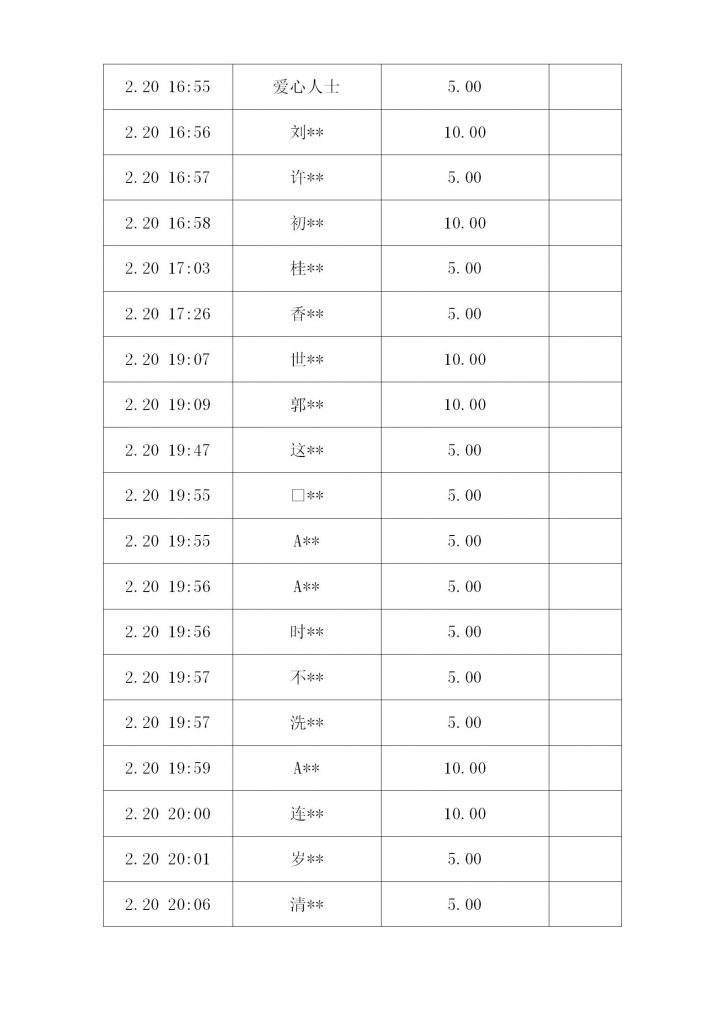 | 2.20 16:55 | 爱心人士 | 5.00 |  |
|---|---|---|---|
| 2.20 16:56 | 刘** | 10.00 |  |
| 2.20 16:57 | 许** | 5.00 |  |
| 2.20 16:58 | 初** | 10.00 |  |
| 2.20 17:03 | 桂** | 5.00 |  |
| 2.20 17:26 | 香** | 5.00 |  |
| 2.20 19:07 | 世** | 10.00 |  |
| 2.20 19:09 | 郭** | 10.00 |  |
| 2.20 19:47 | 这** | 5.00 |  |
| 2.20 19:55 | □** | 5.00 |  |
| 2.20 19:55 | A** | 5.00 |  |
| 2.20 19:56 | A** | 5.00 |  |
| 2.20 19:56 | 时** | 5.00 |  |
| 2.20 19:57 | 不** | 5.00 |  |
| 2.20 19:57 | 洗** | 5.00 |  |
| 2.20 19:59 | A** | 10.00 |  |
| 2.20 20:00 | 连** | 10.00 |  |
| 2.20 20:01 | 岁** | 5.00 |  |
| 2.20 20:06 | 清** | 5.00 |  |